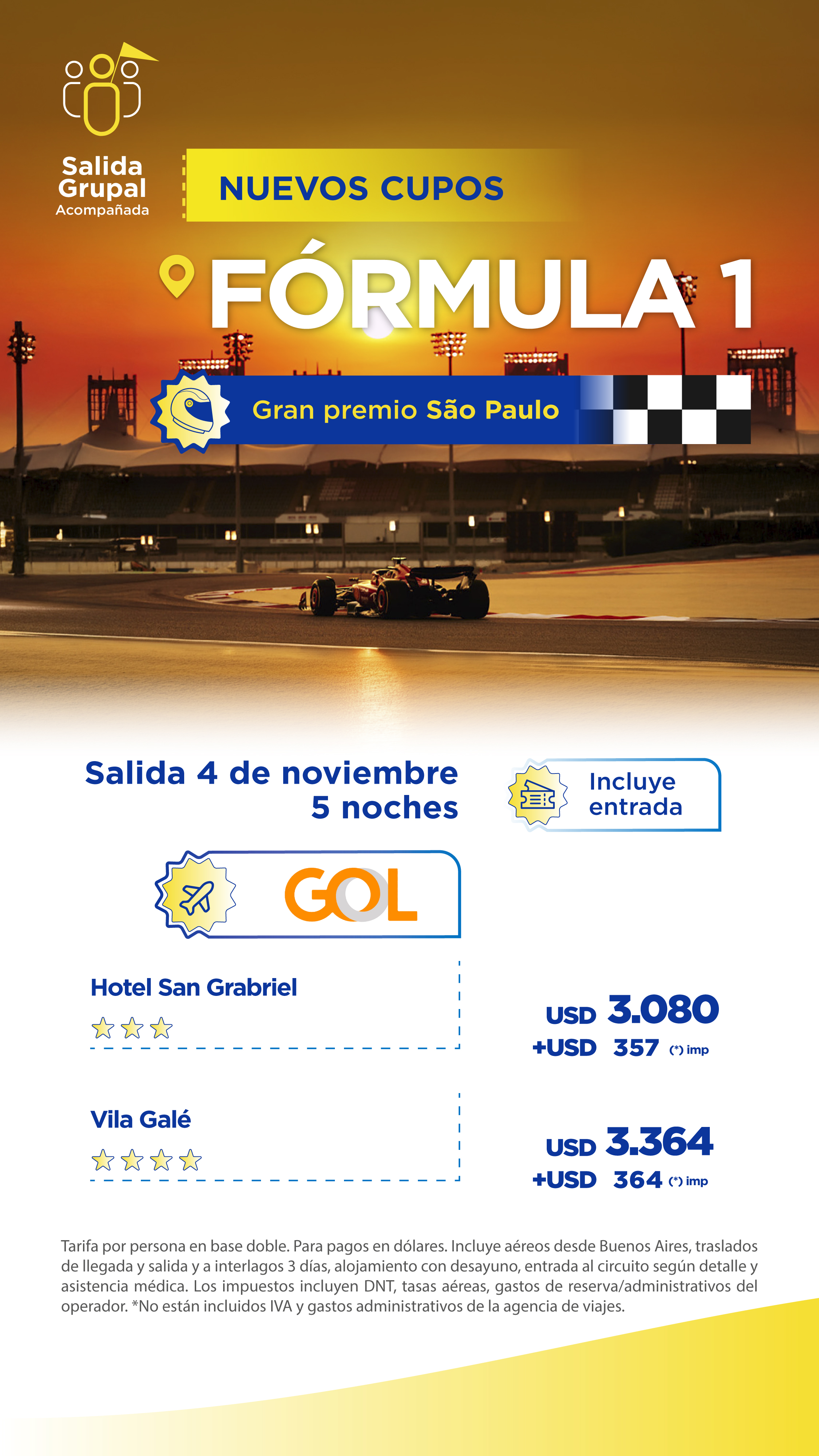 Salida Grupal Acompañada

NUEVOS CUPOS

FÓRMULA 1

Gran premio São Paulo

Salida 4 de noviembre 5 noches

Incluye entrada

GOL

Hotel San Grabriel

USD 3.080
+USD 357 (*) imp

Vila Galé

USD 3.364
+USD 364 (*) imp

Tarifa por persona en base doble. Para pagos en dólares. Incluye aéreos desde Buenos Aires, traslados de llegada y salida y a interlagos 3 días, alojamiento con desayuno, entrada al circuito según detalle y asistencia médica. Los impuestos incluyen DNT, tasas aéreas, gastos de reserva/administrativos del operador. *No están incluidos IVA y gastos administrativos de la agencia de viajes.